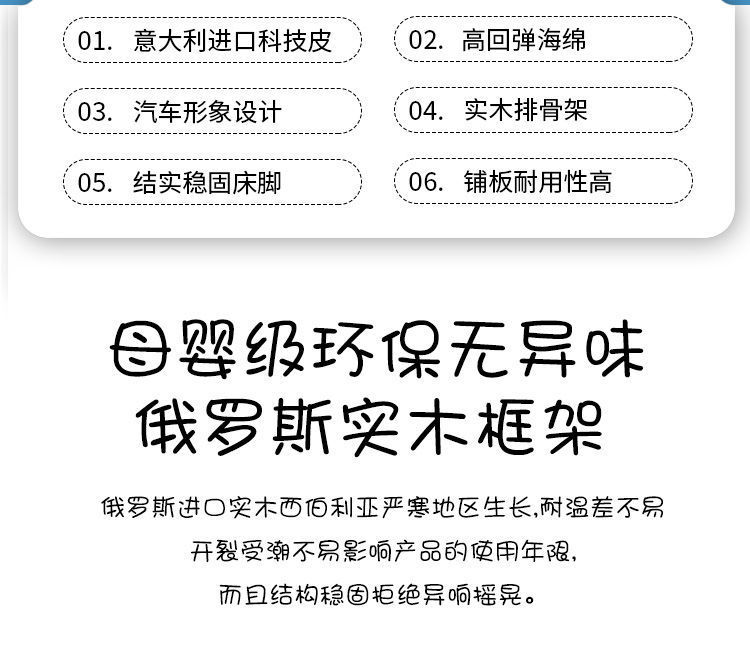 01. 意大利进口科技皮

02. 高回弹海绵

03. 汽车形象设计

04. 实木排骨架

05. 结实稳固床脚

06. 铺板耐用性高

母婴级环保无异味
俄罗斯实木框架

俄罗斯进口实木西伯利亚严寒地区生长,耐温差不易开裂受潮不易影响产品的使用年限,而且结构稳固拒绝异响摇晃。